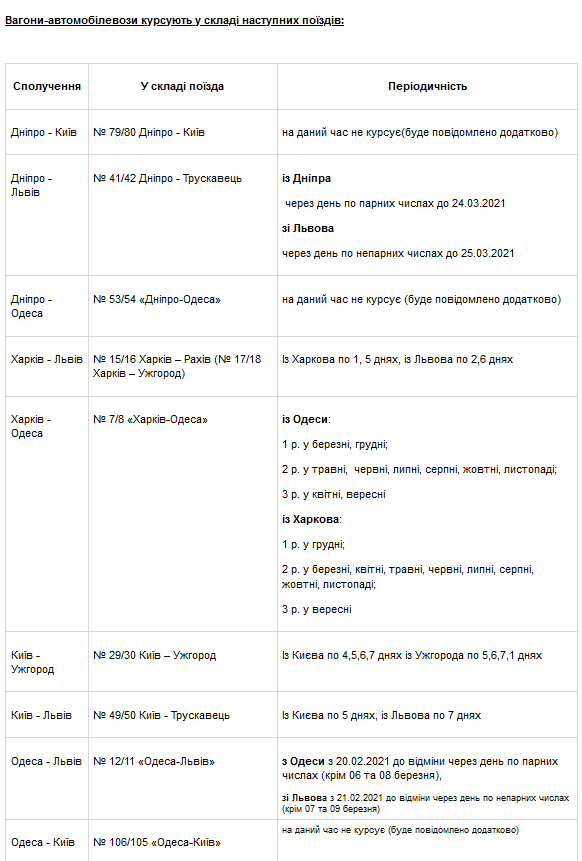 Вагони-автомобілевози курсують у складі наступних поїздів:

| Сполучення | У складі поїзда | Періодичність |
|---|---|---|
| Дніпро - Київ | № 79/80 Дніпро - Київ | на даний час не курсує(буде повідомлено додатково) |
| Дніпро - Львів | № 41/42 Дніпро - Трускавець | із Дніпра через день по парних числах до 24.03.2021 зі Львова через день по непарних числах до 25.03.2021 |
| Дніпро - Одеса | № 53/54 «Дніпро-Одеса» | на даний час не курсує (буде повідомлено додатково) |
| Харків - Львів | № 15/16 Харків – Рахів (№ 17/18 Харків – Ужгород) | Із Харкова по 1, 5 днях, із Львова по 2,6 днях |
| Харків - Одеса | № 7/8 «Харків-Одеса» | із Одеси: 1 р. у березні, грудні; 2 р. у травні, червні, липні, серпні, жовтні, листопаді; 3 р. у квітні, вересні із Харкова: 1 р. у грудні; 2 р. у березні, квітні, травні, червні, липні, серпні, жовтні, листопаді; 3 р. у вересні |
| Київ - Ужгород | № 29/30 Київ – Ужгород | Із Києва по 4,5,6,7 днях із Ужгорода по 5,6,7,1 днях |
| Київ - Львів | № 49/50 Київ - Трускавець | Із Києва по 5 днях, із Львова по 7 днях |
| Одеса - Львів | № 12/11 «Одеса-Львів» | з Одеси з 20.02.2021 до відміни через день по парних числах (крім 06 та 08 березня), зі Львова з 21.02.2021 до відміни через день по непарних числах (крім 07 та 09 березня) |
| Одеса - Київ | № 106/105 «Одеса-Київ» | на даний час не курсує (буде повідомлено додатково) |